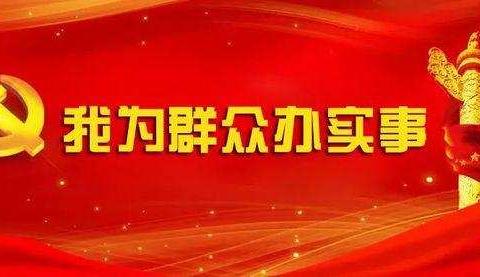 我为群众办实事